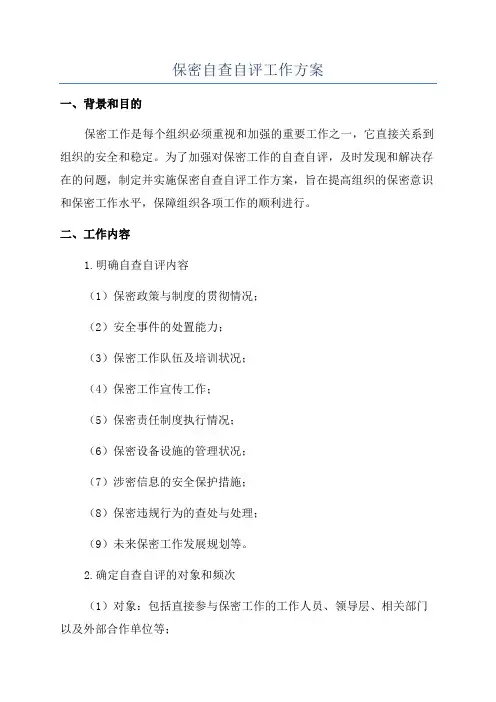 保密自查自评工作方案

一、背景和目的

保密工作是每个组织必须重视和加强的重要工作之一，它直接关系到组织的安全和稳定。为了加强对保密工作的自查自评，及时发现和解决存在的问题，制定并实施保密自查自评工作方案，旨在提高组织的保密意识和保密工作水平，保障组织各项工作的顺利进行。

二、工作内容

1.明确自查自评内容

（1）保密政策与制度的贯彻情况；

（2）安全事件的处置能力；

（3）保密工作队伍及培训状况；

（4）保密工作宣传工作；

（5）保密责任制度执行情况；

（6）保密设备设施的管理状况；

（7）涉密信息的安全保护措施；

（8）保密违规行为的查处与处理；

（9）未来保密工作发展规划等。

2.确定自查自评的对象和频次

（1）对象：包括直接参与保密工作的工作人员、领导层、相关部门以及外部合作单位等；